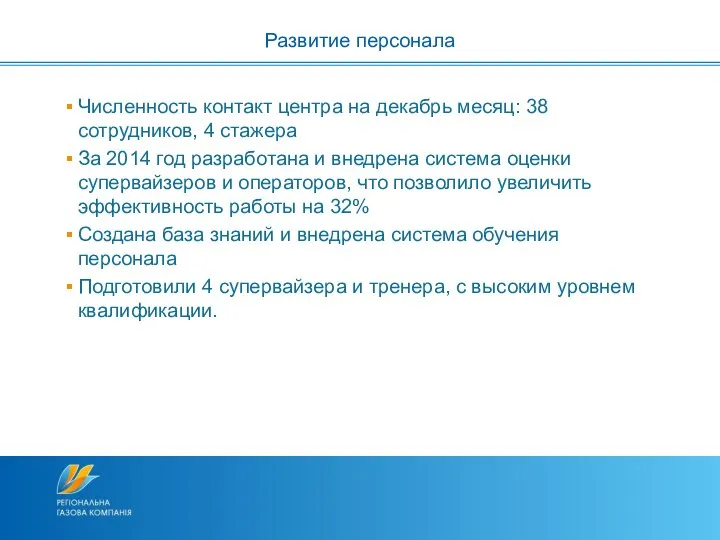 Развитие персонала

▪ Численность контакт центра на декабрь месяц: 38 сотрудников, 4 стажера

▪ За 2014 год разработана и внедрена система оценки супервайзеров и операторов, что позволило увеличить эффективность работы на 32%

▪ Создана база знаний и внедрена система обучения персонала

▪ Подготовили 4 супервайзера и тренера, с высоким уровнем квалификации.

РЕГІОНАЛЬНА ГАЗОВА КОМПАНІЯ